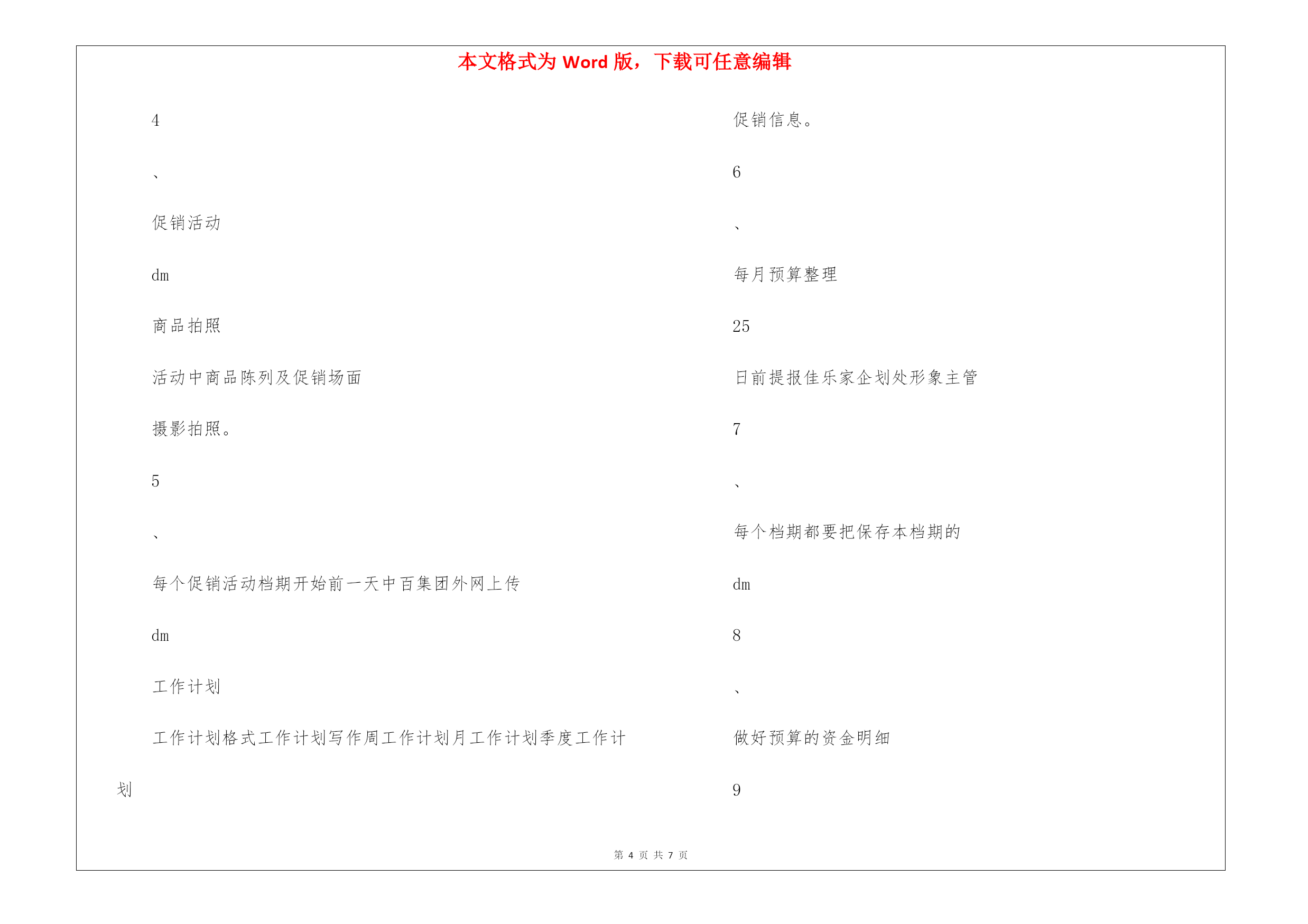 本文格式为 Word 版，下载可任意编辑

4

、

促销活动

dm

商品拍照

活动中商品陈列及促销场面

摄影拍照。

5

、

每个促销活动档期开始前一天中百集团外网上传

dm

工作计划

工作计划格式工作计划写作周工作计划月工作计划季度工作计划

促销信息。

6

、

每月预算整理

25

日前提报佳乐家企划处形象主管

7

、

每个档期都要把保存本档期的

dm

8

、

做好预算的资金明细

9

第 4 页 共 7 页